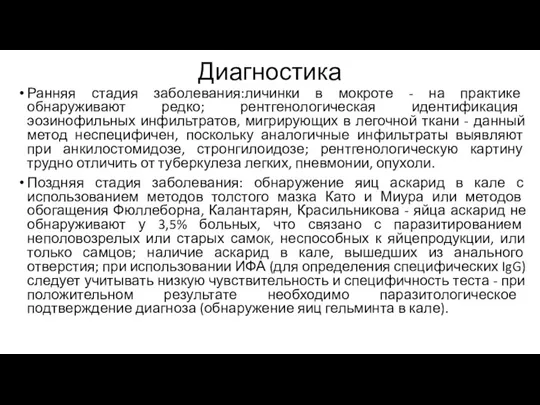 Диагностика

• Ранняя стадия заболевания:личинки в мокроте - на практике обнаруживают редко; рентгенологическая идентификация эозинофильных инфильтратов, мигрирующих в легочной ткани - данный метод неспецифичен, поскольку аналогичные инфильтраты выявляют при анкилостомидозе, стронгилоидозе; рентгенологическую картину трудно отличить от туберкулеза легких, пневмонии, опухоли.

• Поздняя стадия заболевания: обнаружение яиц аскарид в кале с использованием методов толстого мазка Като и Миура или методов обогащения Фюллеборна, Калантарян, Красильникова - яйца аскарид не обнаруживают у 3,5% больных, что связано с паразитированием неполовозрелых или старых самок, неспособных к яйцепродукции, или только самцов; наличие аскарид в кале, вышедших из анального отверстия; при использовании ИФА (для определения специфических IgG) следует учитывать низкую чувствительность и специфичность теста - при положительном результате необходимо паразитологическое подтверждение диагноза (обнаружение яиц гельминта в кале).